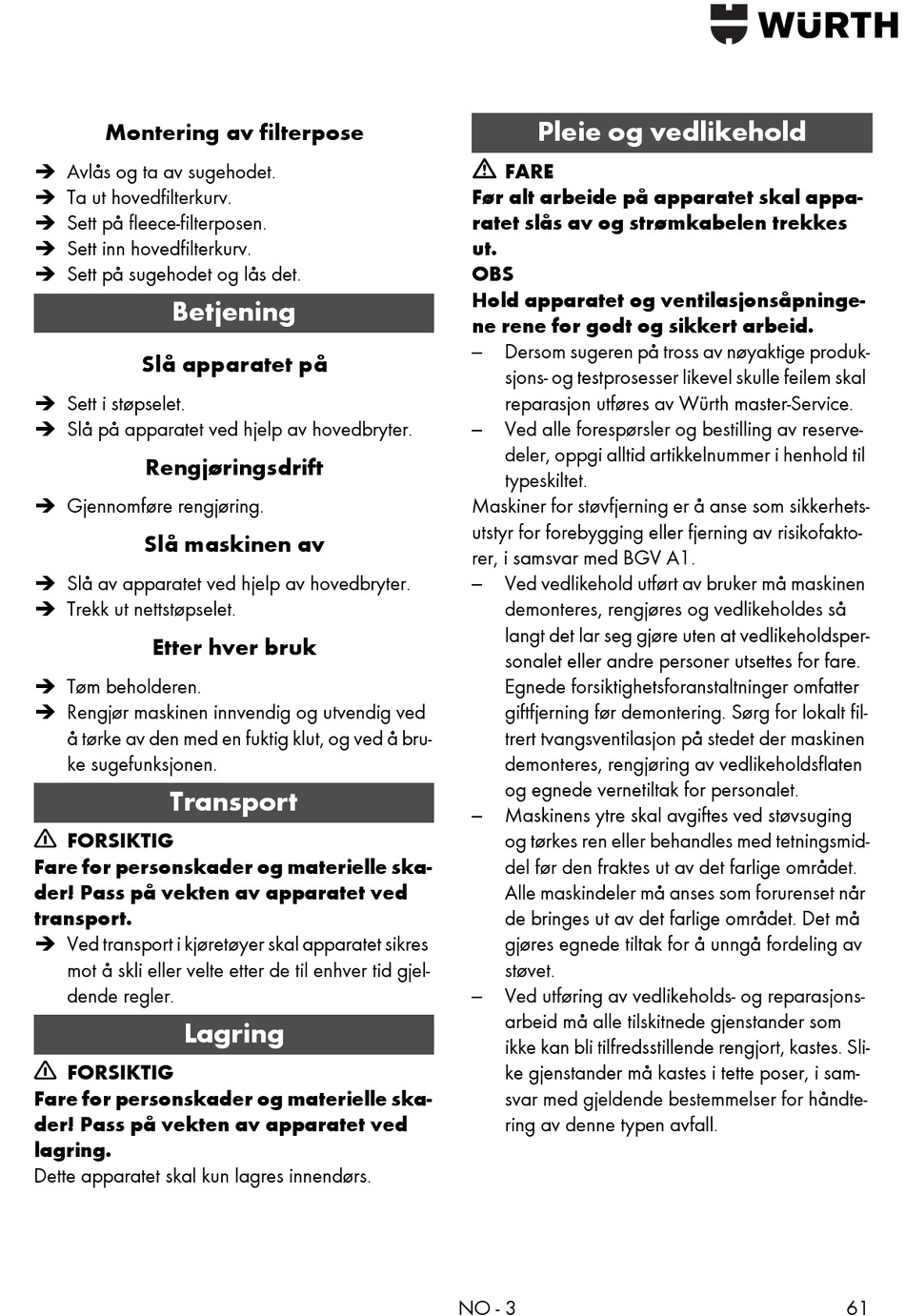 WÜRTH

Montering av filterpose

➔ Avlås og ta av sugehodet.
➔ Ta ut hovedfilterkurv.
➔ Sett på fleece-filterposen.
➔ Sett inn hovedfilterkurv.
➔ Sett på sugehodet og lås det.

Betjening

Slå apparatet på

➔ Sett i støpselet.
➔ Slå på apparatet ved hjelp av hovedbryter.

Rengjøringsdrift

➔ Gjennomføre rengjøring.

Slå maskinen av

➔ Slå av apparatet ved hjelp av hovedbryter.
➔ Trekk ut nettstøpselet.

Etter hver bruk

➔ Tøm beholderen.
➔ Rengjør maskinen innvendig og utvendig ved å tørke av den med en fuktig klut, og ved å bruke sugefunksjonen.

Transport

⚠ FORSIKTIG
Fare for personskader og materielle skader! Pass på vekten av apparatet ved transport.
➔ Ved transport i kjøretøyer skal apparatet sikres mot å skli eller velte etter de til enhver tid gjeldende regler.

Lagring

⚠ FORSIKTIG
Fare for personskader og materielle skader! Pass på vekten av apparatet ved lagring.
Dette apparatet skal kun lagres innendørs.

Pleie og vedlikehold

⚠ FARE
Før alt arbeide på apparatet skal apparatet slås av og strømkabelen trekkes ut.
OBS
Hold apparatet og ventilasjonsåpningene rene for godt og sikkert arbeid.
– Dersom sugeren på tross av nøyaktige produksjons- og testprosesser likevel skulle feilem skal reparasjon utføres av Würth master-Service.
– Ved alle forespørsler og bestilling av reservedeler, oppgi alltid artikkelnummer i henhold til typeskiltet.
Maskiner for støvfjerning er å anse som sikkerhetsutstyr for forebygging eller fjerning av risikofaktorer, i samsvar med BGV A1.
– Ved vedlikehold utført av bruker må maskinen demonteres, rengjøres og vedlikeholdes så langt det lar seg gjøre uten at vedlikeholdspersonalet eller andre personer utsettes for fare. Egnede forsiktighetsforanstaltninger omfatter giftfjerning før demontering. Sørg for lokalt filtrert tvangsventilasjon på stedet der maskinen demonteres, rengjøring av vedlikeholdsflaten og egnede vernetiltak for personalet.
– Maskinens ytre skal avgiftes ved støvsuging og tørkes ren eller behandles med tetningsmiddel før den fraktes ut av det farlige området. Alle maskindeler må anses som forurenset når de bringes ut av det farlige området. Det må gjøres egnede tiltak for å unngå fordeling av støvet.
– Ved utføring av vedlikeholds- og reparasjonsarbeid må alle tilskitnede gjenstander som ikke kan bli tilfredsstillende rengjort, kastes. Slike gjenstander må kastes i tette poser, i samsvar med gjeldende bestemmelser for håndtering av denne typen avfall.

NO - 3 61